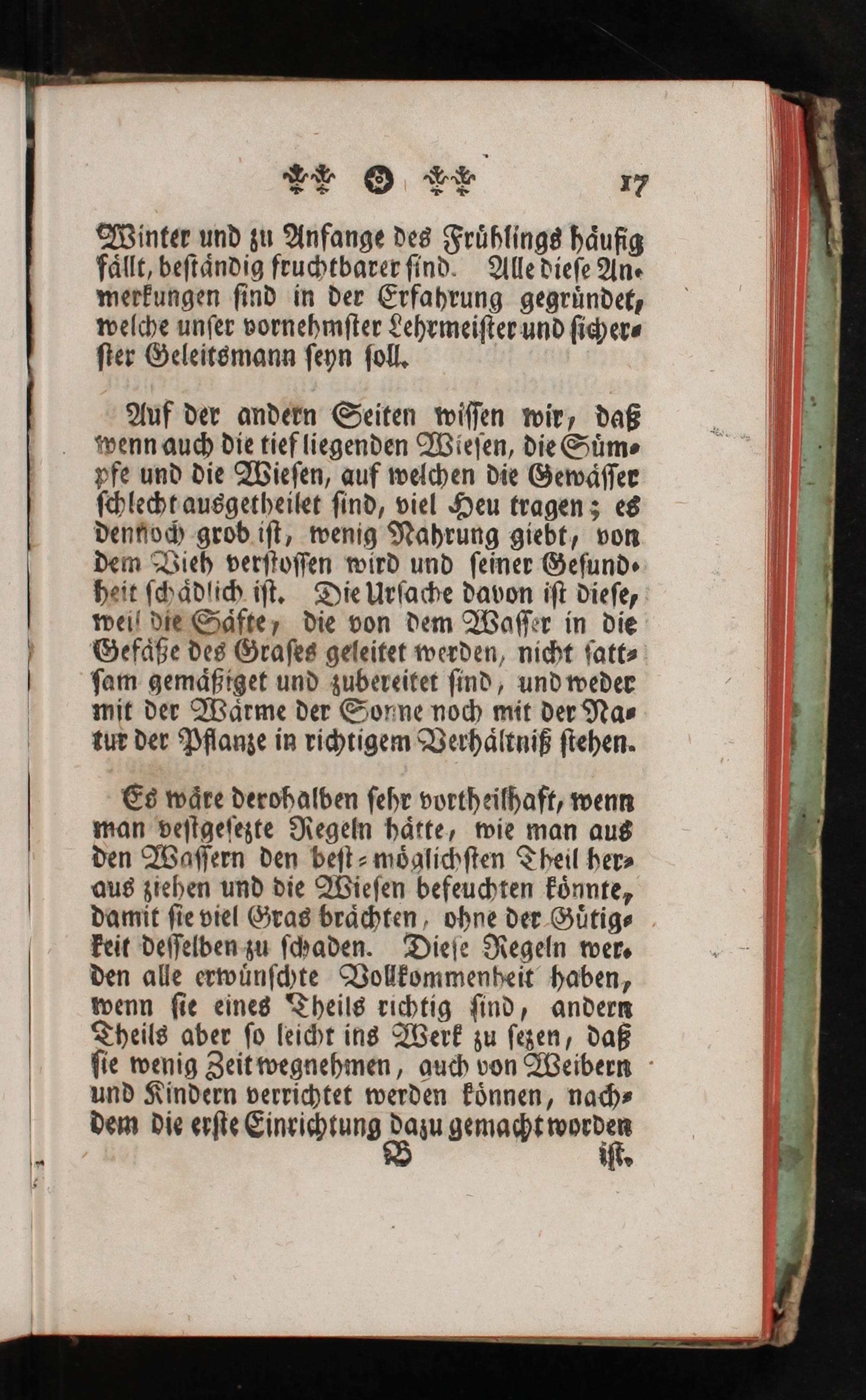 17

Winter und zu Anfange des Frühlings häufig fällt, beständig fruchtbarer sind. Alle diese Anmerkungen sind in der Erfahrung gegründet, welche unser vornehmster Lehrmeister und sicherster Geleitsmann seyn soll.

Auf der andern Seiten wissen wir, daß wenn auch die tief liegenden Wiesen, die Sümpfe und die Wiesen, auf welchen die Gewässer schlecht ausgetheilet sind, viel Heu tragen; es dennoch grob ist, wenig Nahrung giebt, von dem Vieh verstossen wird und seiner Gesundheit schädlich ist. Die Ursache davon ist diese, weil die Säfte, die von dem Wasser in die Gefäße des Grases geleitet werden, nicht sattsam gemäßiget und zubereitet sind, und weder mit der Wärme der Sonne noch mit der Natur der Pflanze in richtigem Verhältniß stehen.

Es wäre derohalben sehr vortheilhaft, wenn man vestgesezte Regeln hätte, wie man aus den Wassern den best-möglichsten Theil heraus ziehen und die Wiesen befeuchten könnte, damit sie viel Gras brächten, ohne der Gütigkeit desselben zu schaden. Diese Regeln werden alle erwünschte Vollkommenheit haben, wenn sie eines Theils richtig sind, andern Theils aber so leicht ins Werk zu sezen, daß sie wenig Zeit wegnehmen, auch von Weibern und Kindern verrichtet werden können, nachdem die erste Einrichtung dazu gemacht worden

B ist.